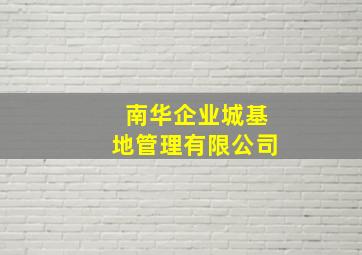 南华企业城基地管理有限公司